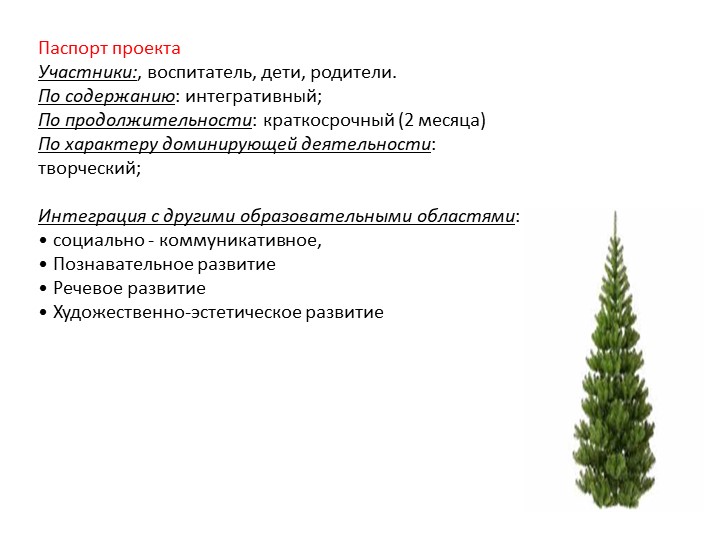 Паспорт проекта
Участники:, воспитатель, дети, родители.
По содержанию: интегративный;
По продолжительности: краткосрочный (2 месяца)
По характеру доминирующей деятельности: творческий;

Интеграция с другими образовательными областями:
• социально - коммуникативное,
• Познавательное развитие
• Речевое развитие
• Художественно-эстетическое развитие